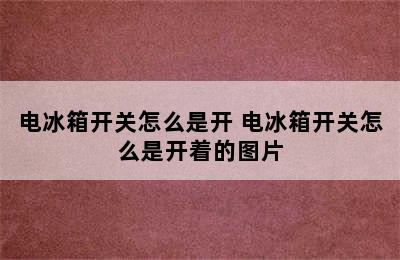 电冰箱开关怎么是开 电冰箱开关怎么是开着的图片